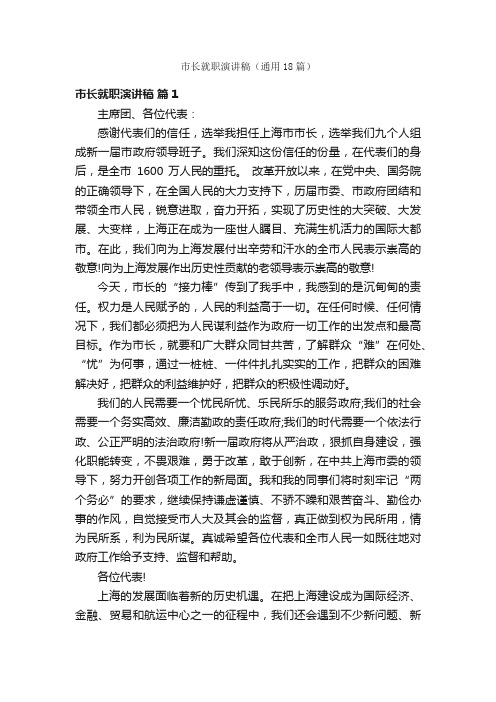 市长就职演讲稿（通用18篇）

市长就职演讲稿 篇1

主席团、各位代表：

感谢代表们的信任，选举我担任上海市市长，选举我们九个人组成新一届市政府领导班子。我们深知这份信任的份量，在代表们的身后，是全市 1600 万人民的重托。 改革开放以来，在党中央、国务院的正确领导下，在全国人民的大力支持下，历届市委、市政府团结和带领全市人民，锐意进取，奋力开拓，实现了历史性的大突破、大发展、大变样，上海正在成为一座世人瞩目、充满生机活力的国际大都市。在此，我们向为上海发展付出辛劳和汗水的全市人民表示崇高的敬意!向为上海发展作出历史性贡献的老领导表示崇高的敬意!

今天，市长的“接力棒”传到了我手中，我感到的是沉甸甸的责任。权力是人民赋予的，人民的利益高于一切。在任何时候、任何情况下，我们都必须把为人民谋利益作为政府一切工作的出发点和最高目标。作为市长，就要和广大群众同甘共苦，了解群众“难”在何处、“忧”为何事，通过一桩桩、一件件扎扎实实的工作，把群众的困难解决好，把群众的利益维护好，把群众的积极性调动好。

我们的人民需要一个忧民所忧、乐民所乐的服务政府;我们的社会需要一个务实高效、廉洁勤政的责任政府;我们的时代需要一个依法行政、公正严明的法治政府!新一届政府将从严治政，狠抓自身建设，强化职能转变，不畏艰难，勇于改革，敢于创新，在中共上海市委的领导下，努力开创各项工作的新局面。我和我的同事们将时刻牢记“两个务必”的要求，继续保持谦虚谨慎、不骄不躁和艰苦奋斗、勤俭办事的作风，自觉接受市人大及其会的监督，真正做到权为民所用，情为民所系，利为民所谋。真诚希望各位代表和全市人民一如既往地对政府工作给予支持、监督和帮助。

各位代表!

上海的发展面临着新的历史机遇。在把上海建设成为国际经济、金融、贸易和航运中心之一的征程中，我们还会遇到不少新问题、新